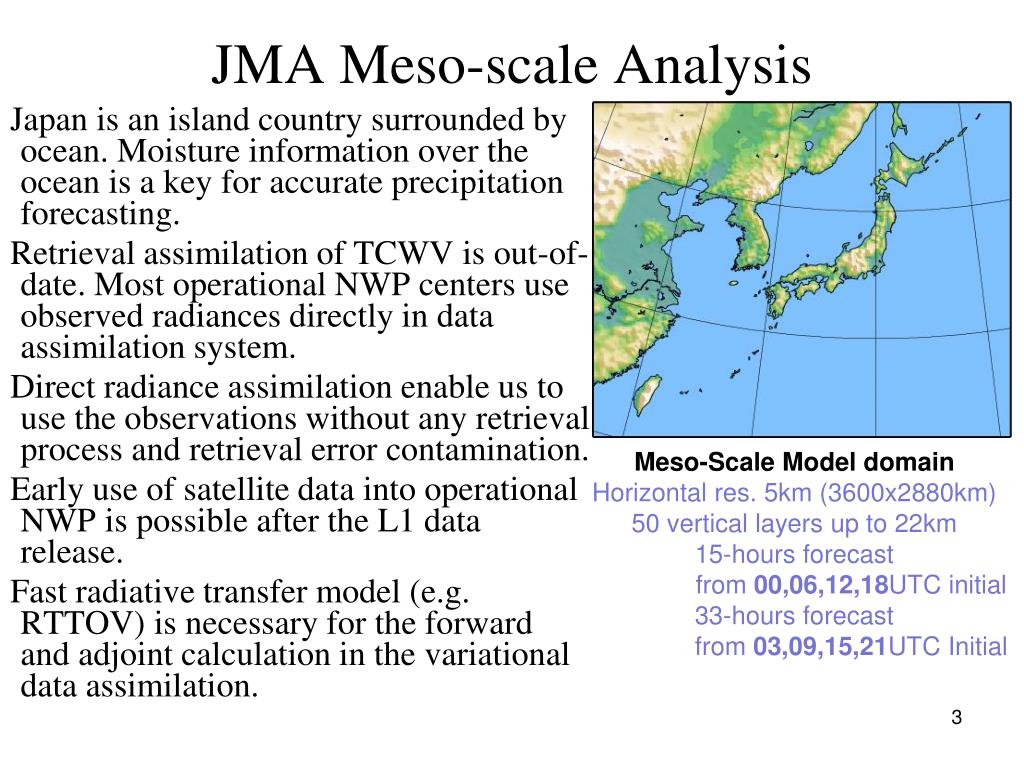 JMA Meso-scale Analysis

Japan is an island country surrounded by ocean. Moisture information over the ocean is a key for accurate precipitation forecasting.

Retrieval assimilation of TCWV is out-of-date. Most operational NWP centers use observed radiances directly in data assimilation system.

Direct radiance assimilation enable us to use the observations without any retrieval process and retrieval error contamination.

Early use of satellite data into operational NWP is possible after the L1 data release.

Fast radiative transfer model (e.g. RTTOV) is necessary for the forward and adjoint calculation in the variational data assimilation.

Meso-Scale Model domain
Horizontal res. 5km (3600x2880km)
50 vertical layers up to 22km
15-hours forecast
from 00,06,12,18UTC initial
33-hours forecast
from 03,09,15,21UTC Initial

3